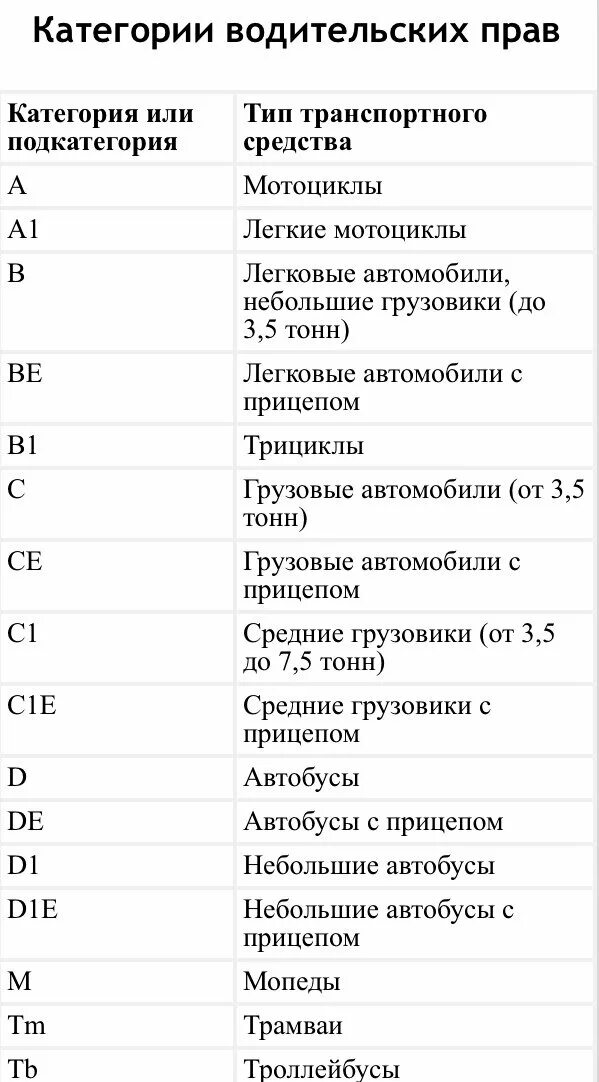 Категории водительских прав

| Категория или подкатегория | Тип транспортного средства |
|---|---|
| A | Мотоциклы |
| A1 | Легкие мотоциклы |
| B | Легковые автомобили, небольшие грузовики (до 3,5 тонн) |
| BE | Легковые автомобили с прицепом |
| B1 | Трициклы |
| C | Грузовые автомобили (от 3,5 тонн) |
| CE | Грузовые автомобили с прицепом |
| C1 | Средние грузовики (от 3,5 до 7,5 тонн) |
| C1E | Средние грузовики с прицепом |
| D | Автобусы |
| DE | Автобусы с прицепом |
| D1 | Небольшие автобусы |
| D1E | Небольшие автобусы с прицепом |
| M | Мопеды |
| Tm | Трамваи |
| Tb | Троллейбусы |